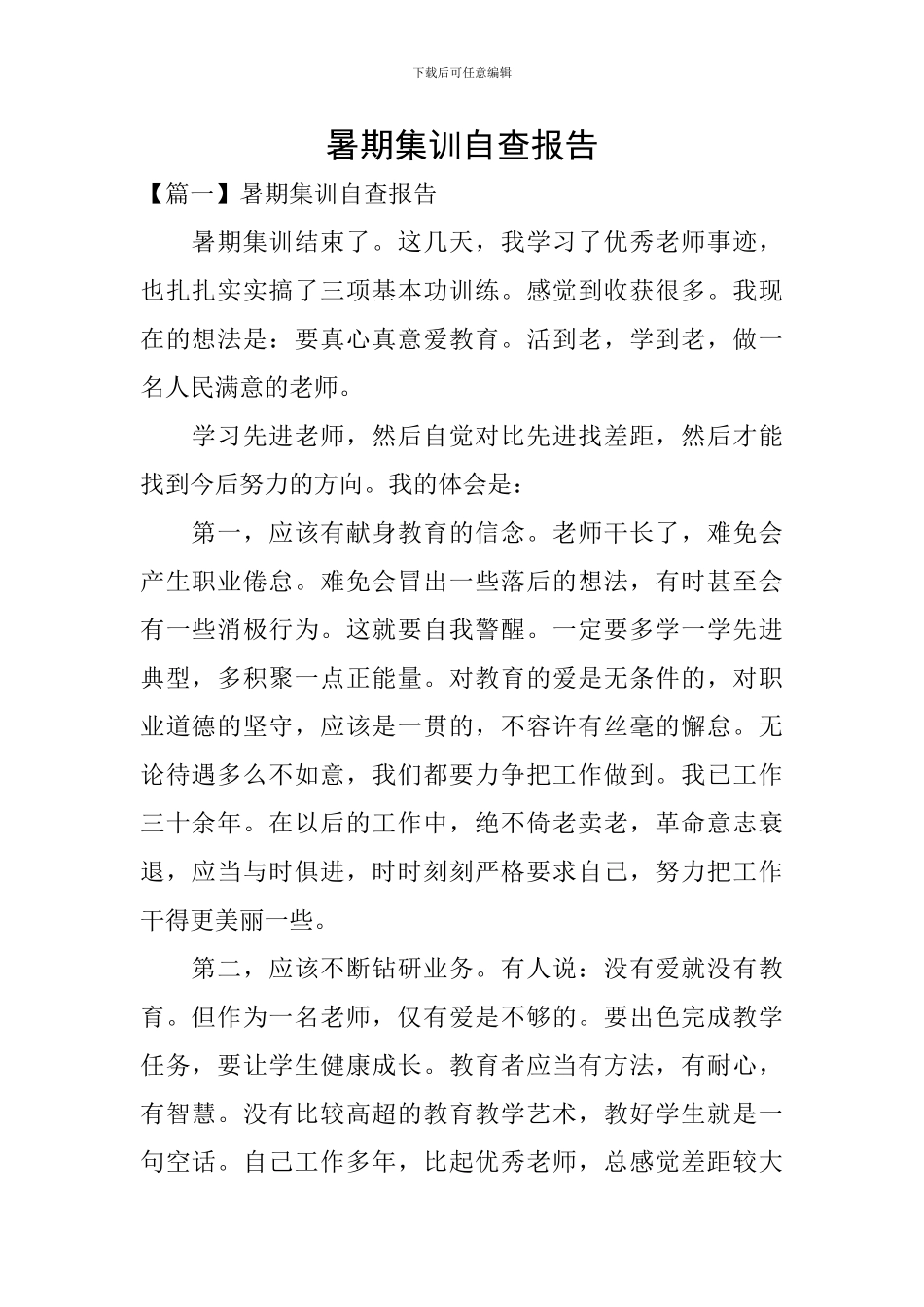 下载后可任意编辑

暑期集训自查报告

【篇一】暑期集训自查报告

暑期集训结束了。这几天，我学习了优秀老师事迹，也扎扎实实搞了三项基本功训练。感觉到收获很多。我现在的想法是：要真心真意爱教育。活到老，学到老，做一名人民满意的老师。

学习先进老师，然后自觉对比先进找差距，然后才能找到今后努力的方向。我的体会是：

第一，应该有献身教育的信念。老师干长了，难免会产生职业倦怠。难免会冒出一些落后的想法，有时甚至会有一些消极行为。这就要自我警醒。一定要多学一学先进典型，多积聚一点正能量。对教育的爱是无条件的，对职业道德的坚守，应该是一贯的，不容许有丝毫的懈怠。无论待遇多么不如意，我们都要力争把工作做到。我已工作三十余年。在以后的工作中，绝不倚老卖老，革命意志衰退，应当与时俱进，时时刻刻严格要求自己，努力把工作干得更美丽一些。

第二，应该不断钻研业务。有人说：没有爱就没有教育。但作为一名老师，仅有爱是不够的。要出色完成教学任务，要让学生健康成长。教育者应当有方法，有耐心，有智慧。没有比较高超的教育教学艺术，教好学生就是一句空话。自己工作多年，比起优秀老师，总感觉差距较大